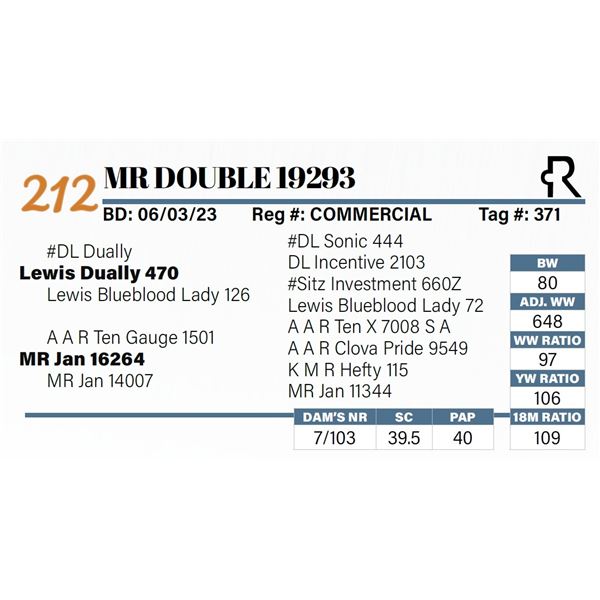 212 MR DOUBLE 19293

BD: 06/03/23 Reg #: COMMERCIAL Tag #: 371

#DL Dually
Lewis Dually 470
Lewis Blueblood Lady 126

A A R Ten Gauge 1501
MR Jan 16264
MR Jan 14007

#DL Sonic 444
DL Incentive 2103
#Sitz Investment 660Z
Lewis Blueblood Lady 72
A A R Ten X 7008 S A
A A R Clova Pride 9549
K M R Hefty 115
MR Jan 11344

| BW |
|---|
| 80 |
| ADJ. WW |
| 648 |
| WW RATIO |
| 97 |
| YW RATIO |
| 106 |
| 18M RATIO |
| 109 |

| DAM'S NR | SC | PAP |
|---|---|---|
| 7/103 | 39.5 | 40 |